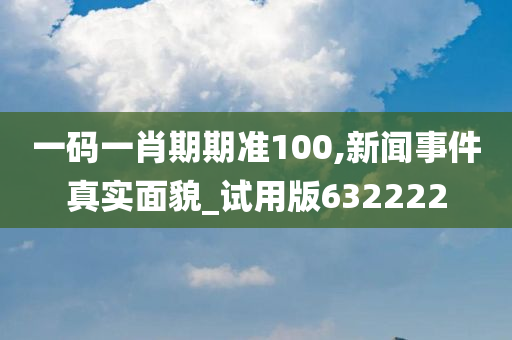 一码一肖期期准100,新闻事件真实面貌_试用版632222